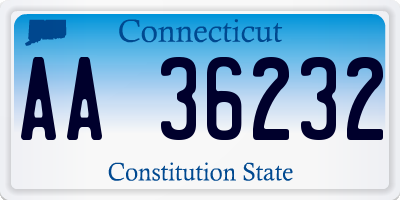 Connecticut

AA 36232

Constitution State